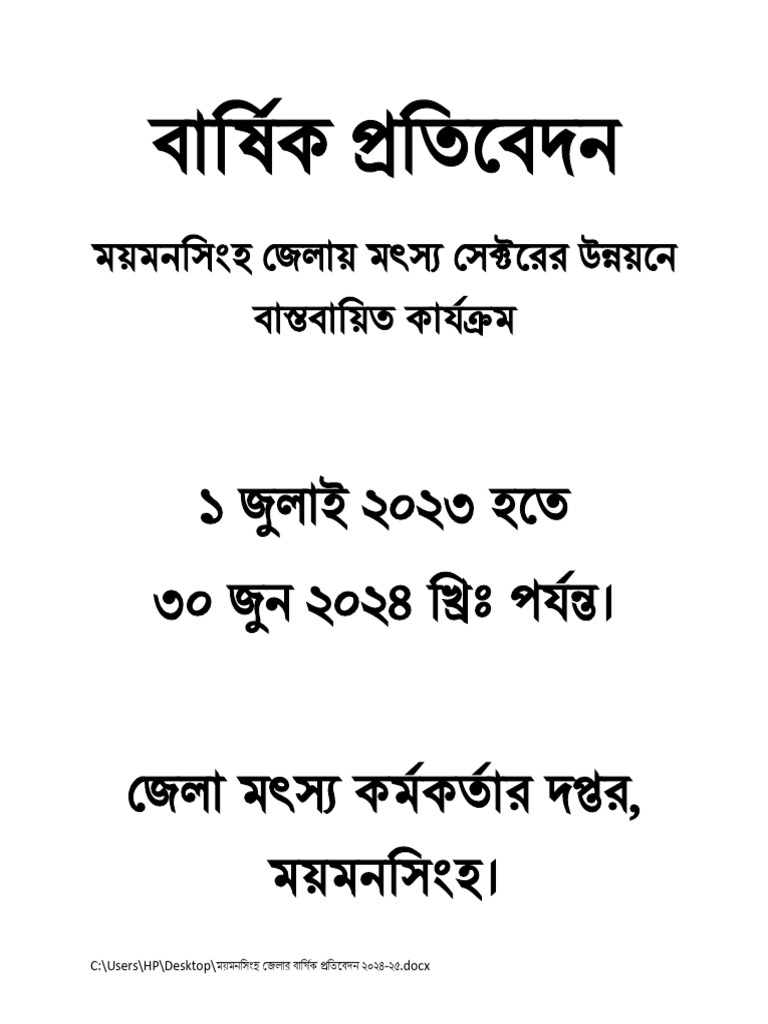 বার্ষিক প্রতিবেদন

ময়মনসিংহ জেলায় মৎস্য সেক্টরের উন্নয়নে বাস্তবায়িত কার্যক্রম

১ জুলাই ২০২৩ হতে
৩০ জুন ২০২৪ খ্রিঃ পর্যন্ত।

জেলা মৎস্য কর্মকর্তার দপ্তর,
ময়মনসিংহ।

C:\Users\HP\Desktop\ময়মনসিংহ জেলার বার্ষিক প্রতিবেদন ২০২৪-২৫.docx